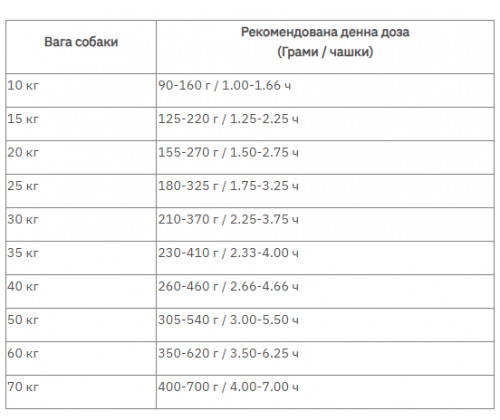 | Вага собаки | Рекомендована денна доза (Грами / чашки) |
|---|---|
| 10 кг | 90-160 г / 1.00-1.66 ч |
| 15 кг | 125-220 г / 1.25-2.25 ч |
| 20 кг | 155-270 г / 1.50-2.75 ч |
| 25 кг | 180-325 г / 1.75-3.25 ч |
| 30 кг | 210-370 г / 2.25-3.75 ч |
| 35 кг | 230-410 г / 2.33-4.00 ч |
| 40 кг | 260-460 г / 2.66-4.66 ч |
| 50 кг | 305-540 г / 3.00-5.50 ч |
| 60 кг | 350-620 г / 3.50-6.25 ч |
| 70 кг | 400-700 г / 4.00-7.00 ч |